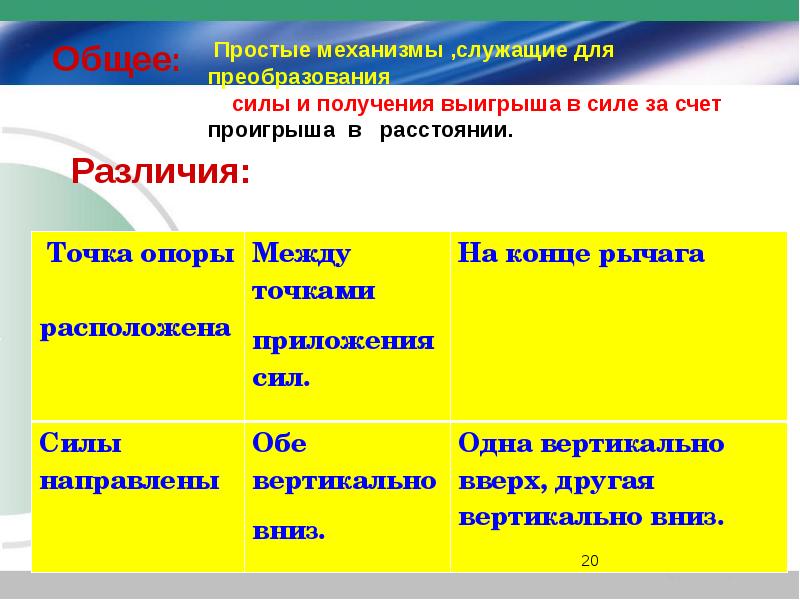 Общее: Простые механизмы ,служащие для преобразования силы и получения выигрыша в силе за счет проигрыша в расстоянии.

Различия:

| Точка опоры расположена | Между точками приложения сил. | На конце рычага |
|---|---|---|
| Силы направлены | Обе вертикально вниз. | Одна вертикально вверх, другая вертикально вниз. |

20